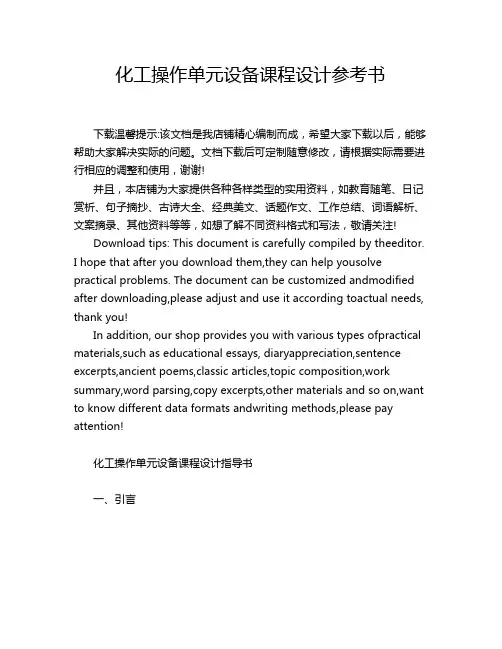 化工操作单元设备课程设计参考书

下载温馨提示:该文档是我店铺精心编制而成，希望大家下载以后，能够帮助大家解决实际的问题。文档下载后可定制随意修改，请根据实际需要进行相应的调整和使用，谢谢!

并且，本店铺为大家提供各种各样类型的实用资料，如教育随笔、日记赏析、句子摘抄、古诗大全、经典美文、话题作文、工作总结、词语解析、文案摘录、其他资料等等，如想了解不同资料格式和写法，敬请关注!

Download tips: This document is carefully compiled by theeditor. I hope that after you download them,they can help yousolve practical problems. The document can be customized andmodified after downloading,please adjust and use it according toactual needs, thank you!

In addition, our shop provides you with various types ofpractical materials,such as educational essays, diaryappreciation,sentence excerpts,ancient poems,classic articles,topic composition,work summary,word parsing,copy excerpts,other materials and so on,want to know different data formats andwriting methods,please pay attention!

化工操作单元设备课程设计指导书

一、引言